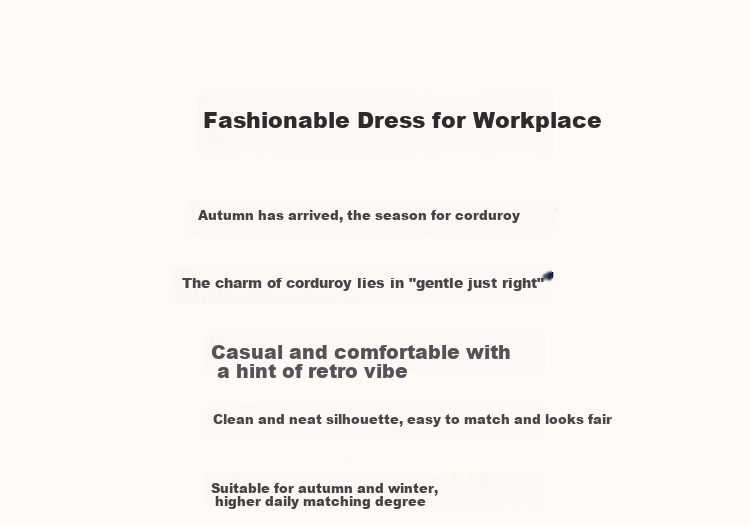 Fashionable Dress for Workplace

Autumn has arrived, the season for corduroy

The charm of corduroy lies in "gentle just right"

Casual and comfortable with a hint of retro vibe

Clean and neat silhouette, easy to match and looks fair

Suitable for autumn and winter, higher daily matching degree